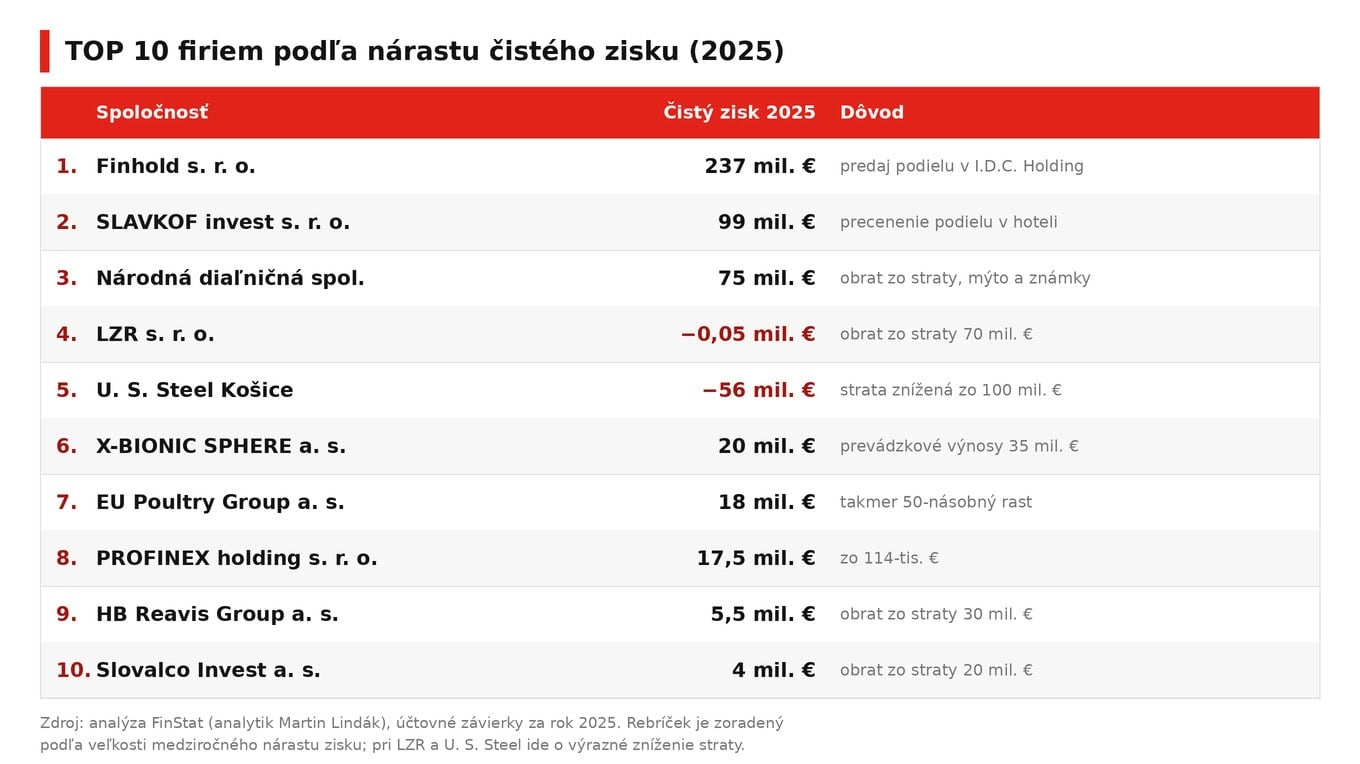 TOP 10 firiem podľa nárastu čistého zisku (2025)

| | Spoločnosť | Čistý zisk 2025 | Dôvod |
|---|---|---|---|
| 1. | Finhold s. r. o. | 237 mil. € | predaj podielu v I.D.C. Holding |
| 2. | SLAVKOF invest s. r. o. | 99 mil. € | precenenie podielu v hoteli |
| 3. | Národná diaľničná spol. | 75 mil. € | obrat zo straty, mýto a známky |
| 4. | LZR s. r. o. | −0,05 mil. € | obrat zo straty 70 mil. € |
| 5. | U. S. Steel Košice | −56 mil. € | strata znížená zo 100 mil. € |
| 6. | X-BIONIC SPHERE a. s. | 20 mil. € | prevádzkové výnosy 35 mil. € |
| 7. | EU Poultry Group a. s. | 18 mil. € | takmer 50-násobný rast |
| 8. | PROFINEX holding s. r. o. | 17,5 mil. € | zo 114-tis. € |
| 9. | HB Reavis Group a. s. | 5,5 mil. € | obrat zo straty 30 mil. € |
| 10. | Slovalco Invest a. s. | 4 mil. € | obrat zo straty 20 mil. € |

Zdroj: analýza FinStat (analytik Martin Lindák), účtovné závierky za rok 2025. Rebríček je zoradený podľa veľkosti medziročného nárastu zisku; pri LZR a U. S. Steel ide o výrazné zníženie straty.